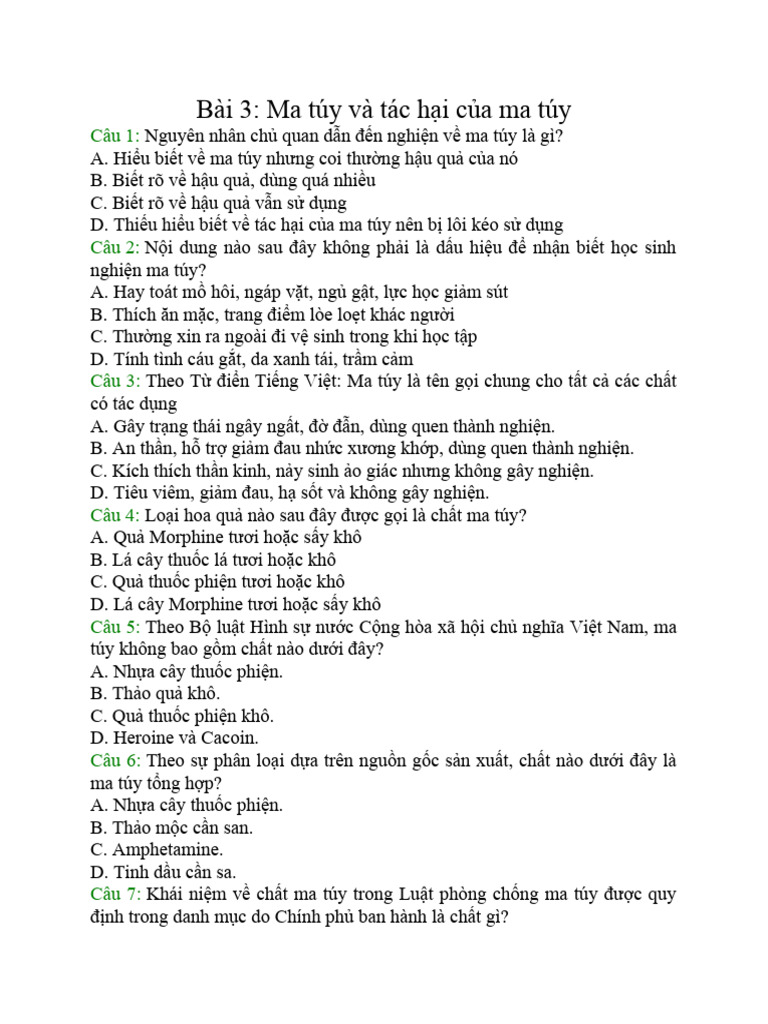 Bài 3: Ma túy và tác hại của ma túy

Câu 1: Nguyên nhân chủ quan dẫn đến nghiện về ma túy là gì?
A. Hiểu biết về ma túy nhưng coi thường hậu quả của nó
B. Biết rõ về hậu quả, dùng quá nhiều
C. Biết rõ về hậu quả vẫn sử dụng
D. Thiếu hiểu biết về tác hại của ma túy nên bị lôi kéo sử dụng

Câu 2: Nội dung nào sau đây không phải là dấu hiệu để nhận biết học sinh nghiện ma túy?
A. Hay toát mồ hôi, ngáp vặt, ngủ gật, lực học giảm sút
B. Thích ăn mặc, trang điểm lòe loẹt khác người
C. Thường xin ra ngoài đi vệ sinh trong khi học tập
D. Tính tình cáu gắt, da xanh tái, trầm cảm

Câu 3: Theo Từ điển Tiếng Việt: Ma túy là tên gọi chung cho tất cả các chất có tác dụng
A. Gây trạng thái ngây ngất, đờ đẫn, dùng quen thành nghiện.
B. An thần, hỗ trợ giảm đau nhức xương khớp, dùng quen thành nghiện.
C. Kích thích thần kinh, nảy sinh ảo giác nhưng không gây nghiện.
D. Tiêu viêm, giảm đau, hạ sốt và không gây nghiện.

Câu 4: Loại hoa quả nào sau đây được gọi là chất ma túy?
A. Quả Morphine tươi hoặc sấy khô
B. Lá cây thuốc lá tươi hoặc khô
C. Quả thuốc phiện tươi hoặc khô
D. Lá cây Morphine tươi hoặc sấy khô

Câu 5: Theo Bộ luật Hình sự nước Cộng hòa xã hội chủ nghĩa Việt Nam, ma túy không bao gồm chất nào dưới đây?
A. Nhựa cây thuốc phiện.
B. Thảo quả khô.
C. Quả thuốc phiện khô.
D. Heroine và Cacoin.

Câu 6: Theo sự phân loại dựa trên nguồn gốc sản xuất, chất nào dưới đây là ma túy tổng hợp?
A. Nhựa cây thuốc phiện.
B. Thảo mộc cần san.
C. Amphetamine.
D. Tinh dầu cần sa.

Câu 7: Khái niệm về chất ma túy trong Luật phòng chống ma túy được quy định trong danh mục do Chính phủ ban hành là chất gì?